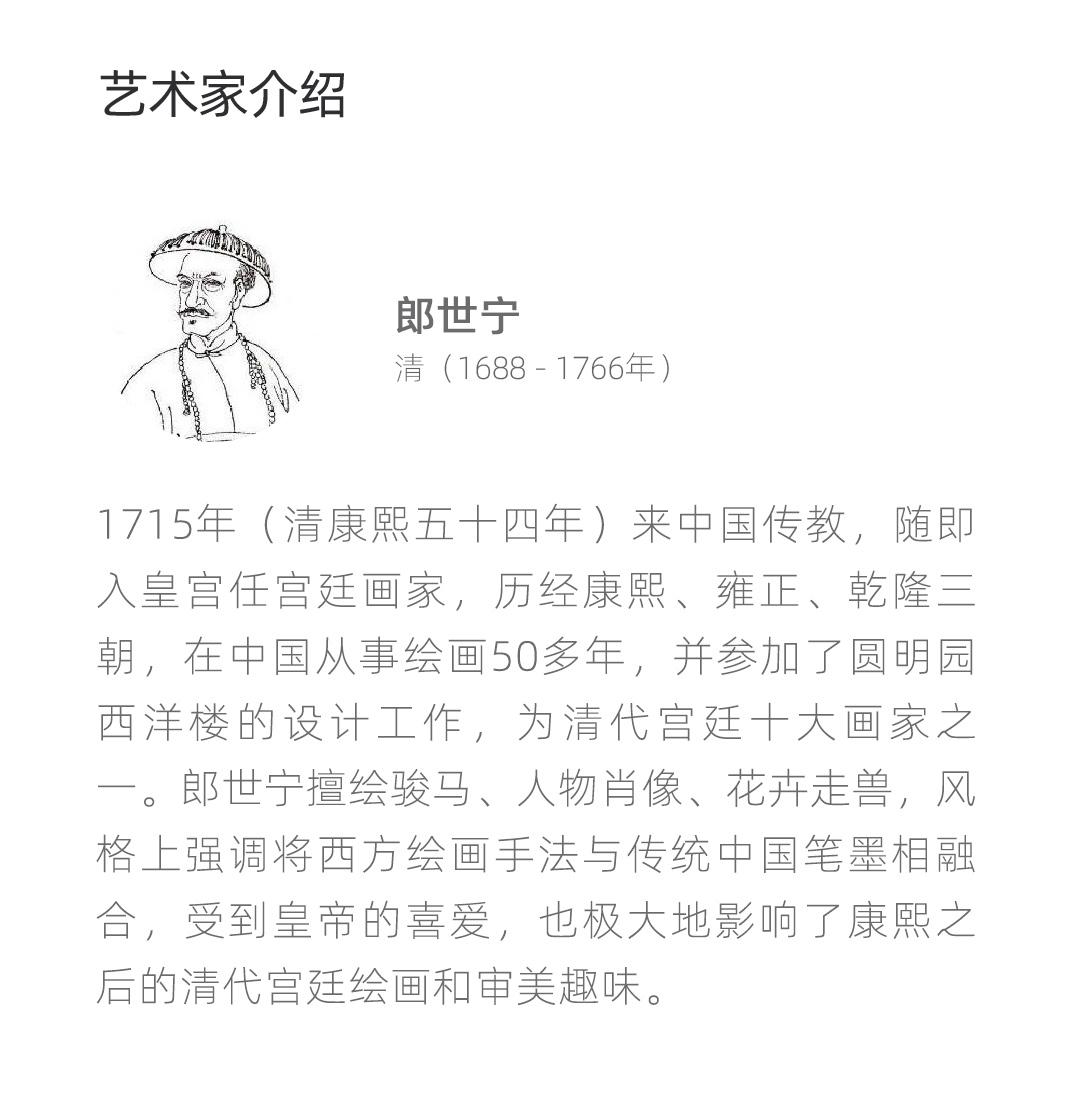 艺术家介绍

郎世宁
清（1688 - 1766年）

1715年（清康熙五十四年）来中国传教，随即入皇宫任宫廷画家，历经康熙、雍正、乾隆三朝，在中国从事绘画50多年，并参加了圆明园西洋楼的设计工作，为清代宫廷十大画家之一。郎世宁擅绘骏马、人物肖像、花卉走兽，风格上强调将西方绘画手法与传统中国笔墨相融合，受到皇帝的喜爱，也极大地影响了康熙之后的清代宫廷绘画和审美趣味。